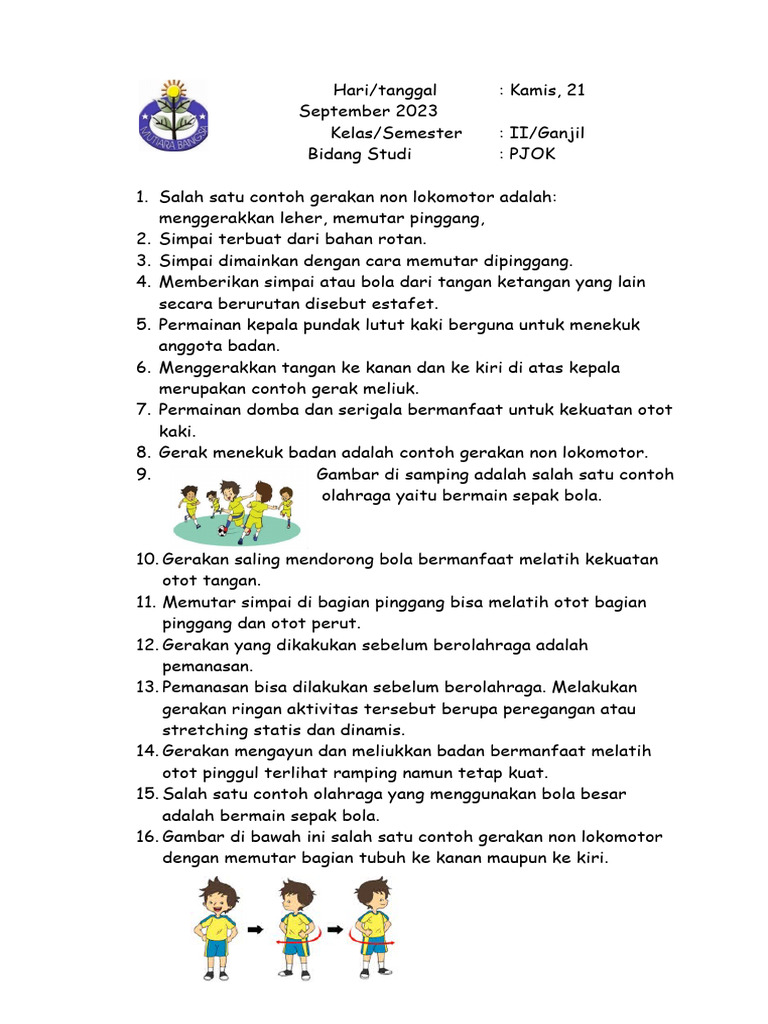 MUTIARA BANGSA

Hari/tanggal : Kamis, 21 September 2023
Kelas/Semester : II/Ganjil
Bidang Studi : PJOK

1. Salah satu contoh gerakan non lokomotor adalah: menggerakkan leher, memutar pinggang,
2. Simpai terbuat dari bahan rotan.
3. Simpai dimainkan dengan cara memutar dipinggang.
4. Memberikan simpai atau bola dari tangan ketangan yang lain secara berurutan disebut estafet.
5. Permainan kepala pundak lutut kaki berguna untuk menekuk anggota badan.
6. Menggerakkan tangan ke kanan dan ke kiri di atas kepala merupakan contoh gerak meliuk.
7. Permainan domba dan serigala bermanfaat untuk kekuatan otot kaki.
8. Gerak menekuk badan adalah contoh gerakan non lokomotor.
9. Gambar di samping adalah salah satu contoh olahraga yaitu bermain sepak bola.
10. Gerakan saling mendorong bola bermanfaat melatih kekuatan otot tangan.
11. Memutar simpai di bagian pinggang bisa melatih otot bagian pinggang dan otot perut.
12. Gerakan yang dikakukan sebelum berolahraga adalah pemanasan.
13. Pemanasan bisa dilakukan sebelum berolahraga. Melakukan gerakan ringan aktivitas tersebut berupa peregangan atau stretching statis dan dinamis.
14. Gerakan mengayun dan meliukkan badan bermanfaat melatih otot pinggul terlihat ramping namun tetap kuat.
15. Salah satu contoh olahraga yang menggunakan bola besar adalah bermain sepak bola.
16. Gambar di bawah ini salah satu contoh gerakan non lokomotor dengan memutar bagian tubuh ke kanan maupun ke kiri.